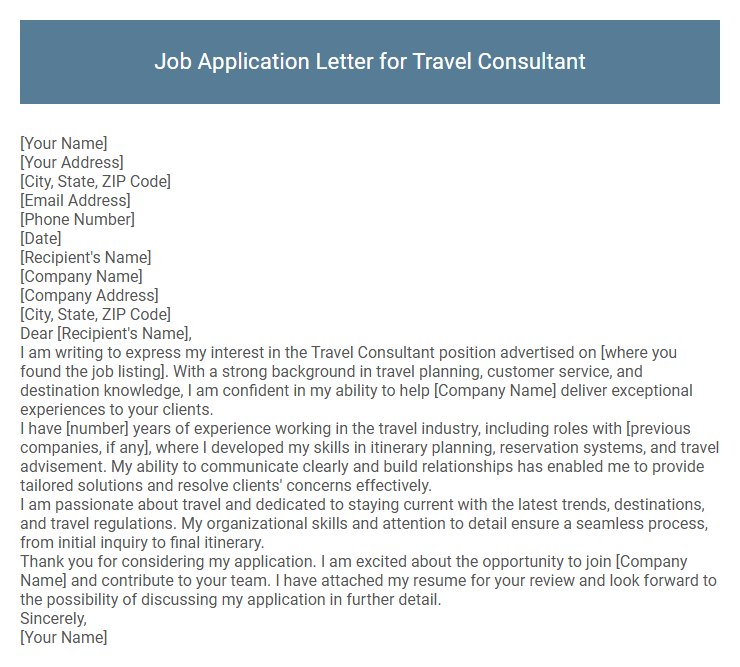 Job Application Letter for Travel Consultant

[Your Name]
[Your Address]
[City, State, ZIP Code]
[Email Address]
[Phone Number]
[Date]
[Recipient's Name]
[Company Name]
[Company Address]
[City, State, ZIP Code]
Dear [Recipient's Name],
I am writing to express my interest in the Travel Consultant position advertised on [where you found the job listing]. With a strong background in travel planning, customer service, and destination knowledge, I am confident in my ability to help [Company Name] deliver exceptional experiences to your clients.
I have [number] years of experience working in the travel industry, including roles with [previous companies, if any], where I developed my skills in itinerary planning, reservation systems, and travel advisement. My ability to communicate clearly and build relationships has enabled me to provide tailored solutions and resolve clients' concerns effectively.
I am passionate about travel and dedicated to staying current with the latest trends, destinations, and travel regulations. My organizational skills and attention to detail ensure a seamless process, from initial inquiry to final itinerary.
Thank you for considering my application. I am excited about the opportunity to join [Company Name] and contribute to your team. I have attached my resume for your review and look forward to the possibility of discussing my application in further detail.
Sincerely,
[Your Name]